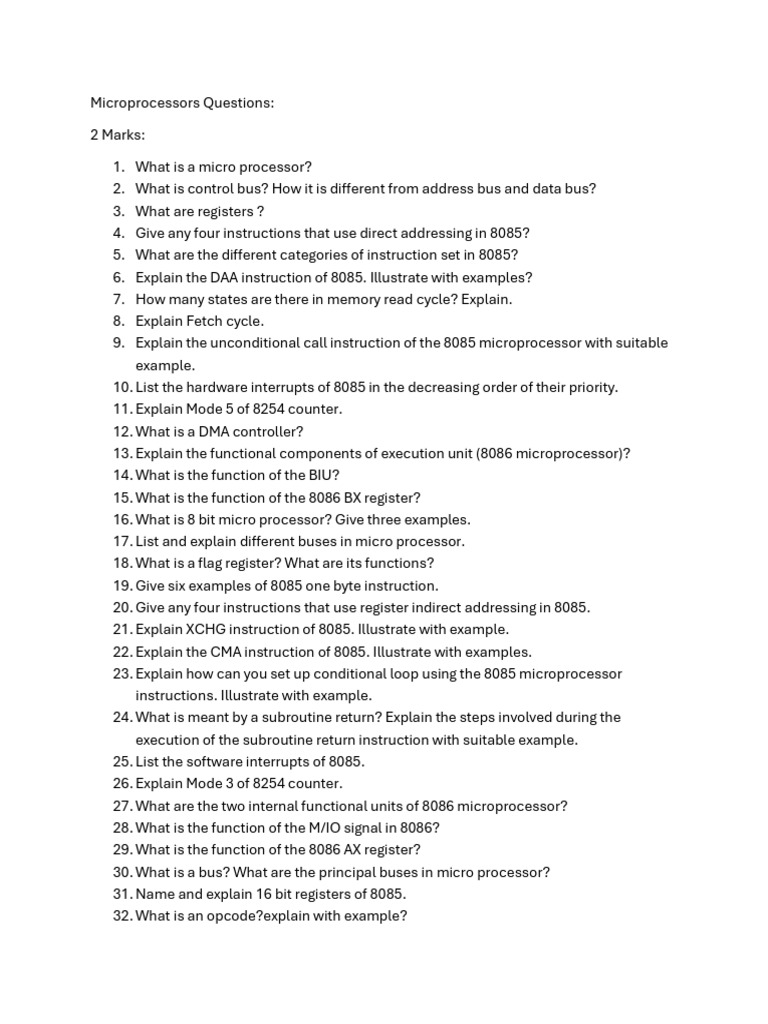 Microprocessors Questions:

2 Marks:

1. What is a micro processor?
2. What is control bus? How it is different from address bus and data bus?
3. What are registers ?
4. Give any four instructions that use direct addressing in 8085?
5. What are the different categories of instruction set in 8085?
6. Explain the DAA instruction of 8085. Illustrate with examples?
7. How many states are there in memory read cycle? Explain.
8. Explain Fetch cycle.
9. Explain the unconditional call instruction of the 8085 microprocessor with suitable example.
10. List the hardware interrupts of 8085 in the decreasing order of their priority.
11. Explain Mode 5 of 8254 counter.
12. What is a DMA controller?
13. Explain the functional components of execution unit (8086 microprocessor)?
14. What is the function of the BIU?
15. What is the function of the 8086 BX register?
16. What is 8 bit micro processor? Give three examples.
17. List and explain different buses in micro processor.
18. What is a flag register? What are its functions?
19. Give six examples of 8085 one byte instruction.
20. Give any four instructions that use register indirect addressing in 8085.
21. Explain XCHG instruction of 8085. Illustrate with example.
22. Explain the CMA instruction of 8085. Illustrate with examples.
23. Explain how can you set up conditional loop using the 8085 microprocessor instructions. Illustrate with example.
24. What is meant by a subroutine return? Explain the steps involved during the execution of the subroutine return instruction with suitable example.
25. List the software interrupts of 8085.
26. Explain Mode 3 of 8254 counter.
27. What are the two internal functional units of 8086 microprocessor?
28. What is the function of the M/IO signal in 8086?
29. What is the function of the 8086 AX register?
30. What is a bus? What are the principal buses in micro processor?
31. Name and explain 16 bit registers of 8085.
32. What is an opcode?explain with example?